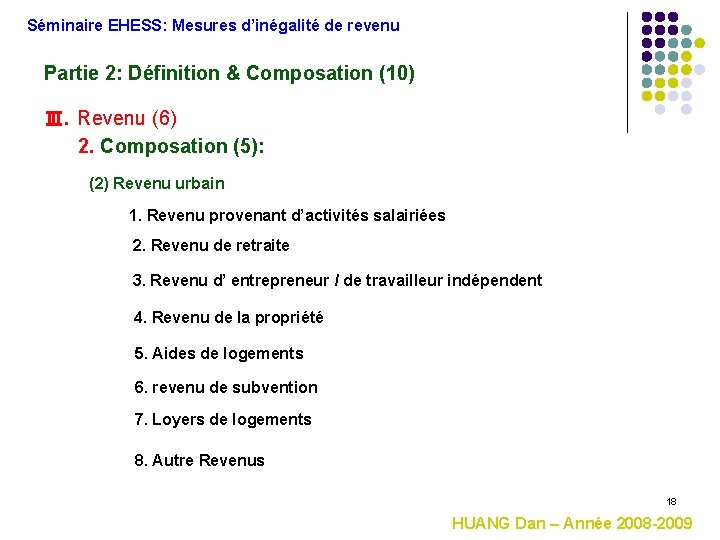 Séminaire EHESS: Mesures d'inégalité de revenu

Partie 2: Définition & Composation (10)

Ⅲ. Revenu (6)

2. Composation (5):

(2) Revenu urbain

1. Revenu provenant d'activités salairiées

2. Revenu de retraite

3. Revenu d' entrepreneur / de travailleur indépendent

4. Revenu de la propriété

5. Aides de logements

6. revenu de subvention

7. Loyers de logements

8. Autre Revenus

18

HUANG Dan – Année 2008-2009